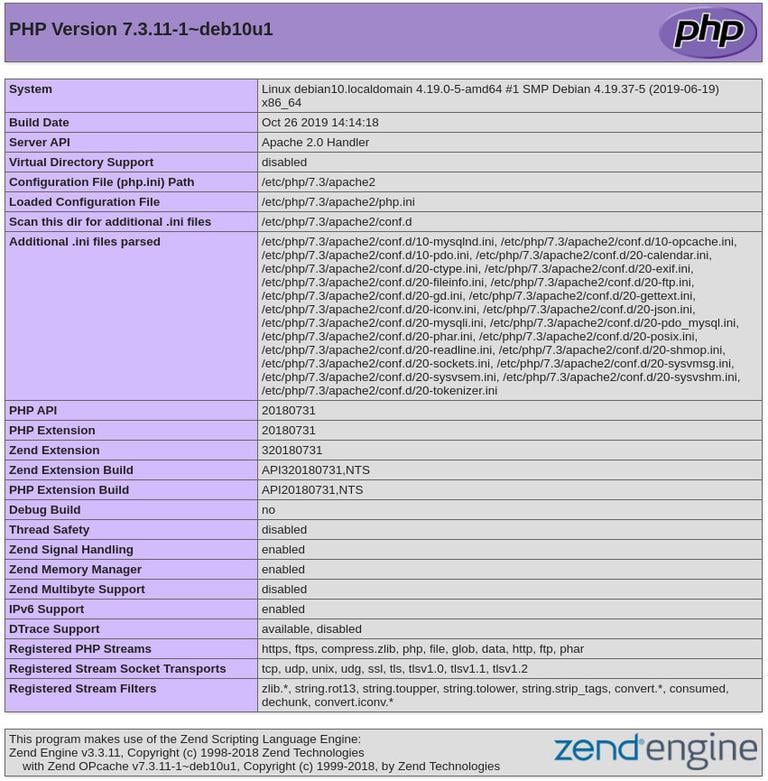 PHP Version 7.3.11-1~deb10u1

php

| System | Linux debian10.localdomain 4.19.0-5-amd64 #1 SMP Debian 4.19.37-5 (2019-06-19) x86_64 |
|---|---|
| Build Date | Oct 26 2019 14:14:18 |
| Server API | Apache 2.0 Handler |
| Virtual Directory Support | disabled |
| Configuration File (php.ini) Path | /etc/php/7.3/apache2 |
| Loaded Configuration File | /etc/php/7.3/apache2/php.ini |
| Scan this dir for additional .ini files | /etc/php/7.3/apache2/conf.d |
| Additional .ini files parsed | /etc/php/7.3/apache2/conf.d/10-mysqlnd.ini, /etc/php/7.3/apache2/conf.d/10-opcache.ini, /etc/php/7.3/apache2/conf.d/10-pdo.ini, /etc/php/7.3/apache2/conf.d/20-calendar.ini, /etc/php/7.3/apache2/conf.d/20-ctype.ini, /etc/php/7.3/apache2/conf.d/20-exif.ini, /etc/php/7.3/apache2/conf.d/20-fileinfo.ini, /etc/php/7.3/apache2/conf.d/20-ftp.ini, /etc/php/7.3/apache2/conf.d/20-gd.ini, /etc/php/7.3/apache2/conf.d/20-gettext.ini, /etc/php/7.3/apache2/conf.d/20-iconv.ini, /etc/php/7.3/apache2/conf.d/20-json.ini, /etc/php/7.3/apache2/conf.d/20-mysqli.ini, /etc/php/7.3/apache2/conf.d/20-pdo_mysql.ini, /etc/php/7.3/apache2/conf.d/20-phar.ini, /etc/php/7.3/apache2/conf.d/20-posix.ini, /etc/php/7.3/apache2/conf.d/20-readline.ini, /etc/php/7.3/apache2/conf.d/20-shmop.ini, /etc/php/7.3/apache2/conf.d/20-sockets.ini, /etc/php/7.3/apache2/conf.d/20-sysvmsg.ini, /etc/php/7.3/apache2/conf.d/20-sysvsem.ini, /etc/php/7.3/apache2/conf.d/20-sysvshm.ini, /etc/php/7.3/apache2/conf.d/20-tokenizer.ini |
| PHP API | 20180731 |
| PHP Extension | 20180731 |
| Zend Extension | 320180731 |
| Zend Extension Build | API320180731,NTS |
| PHP Extension Build | API20180731,NTS |
| Debug Build | no |
| Thread Safety | disabled |
| Zend Signal Handling | enabled |
| Zend Memory Manager | enabled |
| Zend Multibyte Support | disabled |
| IPv6 Support | enabled |
| DTrace Support | available, disabled |
| Registered PHP Streams | https, ftps, compress.zlib, php, file, glob, data, http, ftp, phar |
| Registered Stream Socket Transports | tcp, udp, unix, udg, ssl, tls, tlsv1.0, tlsv1.1, tlsv1.2 |
| Registered Stream Filters | zlib.*, string.rot13, string.toupper, string.tolower, string.strip_tags, convert.*, consumed, dechunk, convert.iconv.* |

This program makes use of the Zend Scripting Language Engine:
Zend Engine v3.3.11, Copyright (c) 1998-2018 Zend Technologies
with Zend OPcache v7.3.11-1~deb10u1, Copyright (c) 1999-2018, by Zend Technologies

zend engine